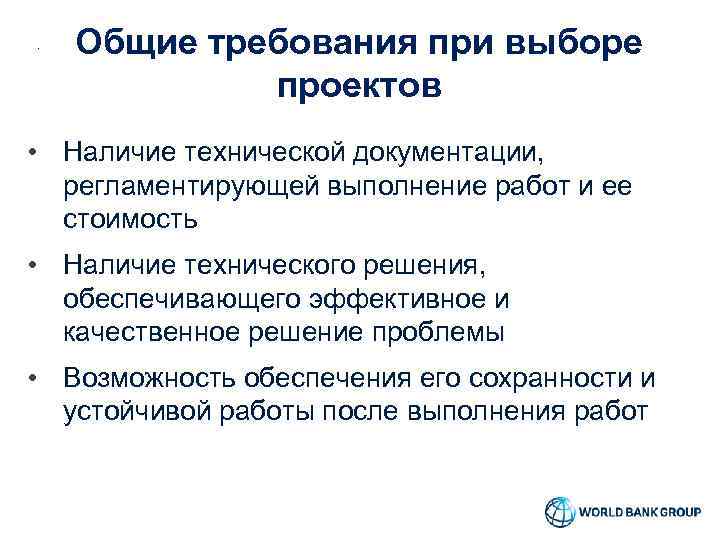 Общие требования при выборе проектов

• Наличие технической документации, регламентирующей выполнение работ и ее стоимость

• Наличие технического решения, обеспечивающего эффективное и качественное решение проблемы

• Возможность обеспечения его сохранности и устойчивой работы после выполнения работ

WORLD BANK GROUP